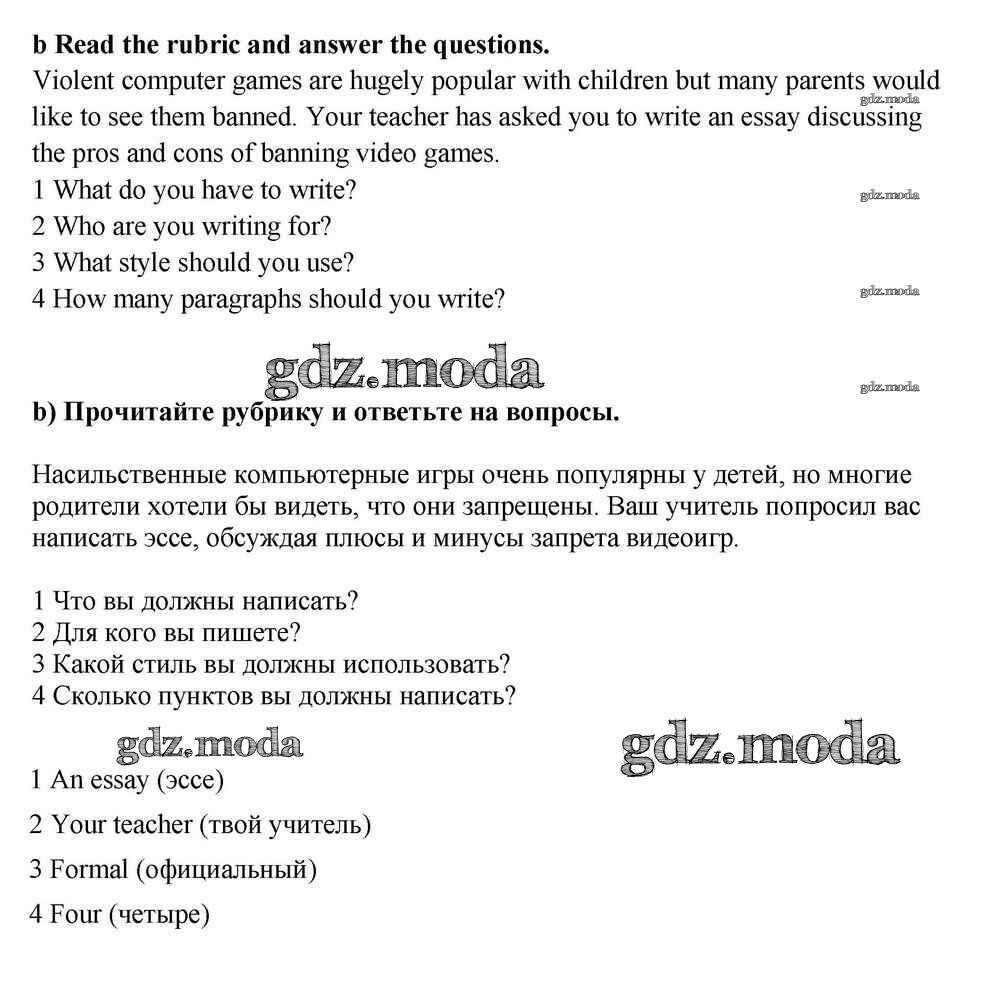 b Read the rubric and answer the questions.
Violent computer games are hugely popular with children but many parents would like to see them banned. Your teacher has asked you to write an essay discussing the pros and cons of banning video games.

gdz.moda

1 What do you have to write?

gdz.moda

2 Who are you writing for?
3 What style should you use?
4 How many paragraphs should you write?

gdz.moda

gdz.moda

gdz.moda

b) Прочитайте рубрику и ответьте на вопросы.

Насильственные компьютерные игры очень популярны у детей, но многие родители хотели бы видеть, что они запрещены. Ваш учитель попросил вас написать эссе, обсуждая плюсы и минусы запрета видеоигр.

1 Что вы должны написать?
2 Для кого вы пишете?
3 Какой стиль вы должны использовать?
4 Сколько пунктов вы должны написать?

gdz.moda

gdz.moda

1 An essay (эссе)
2 Your teacher (твой учитель)
3 Formal (официальный)
4 Four (четыре)